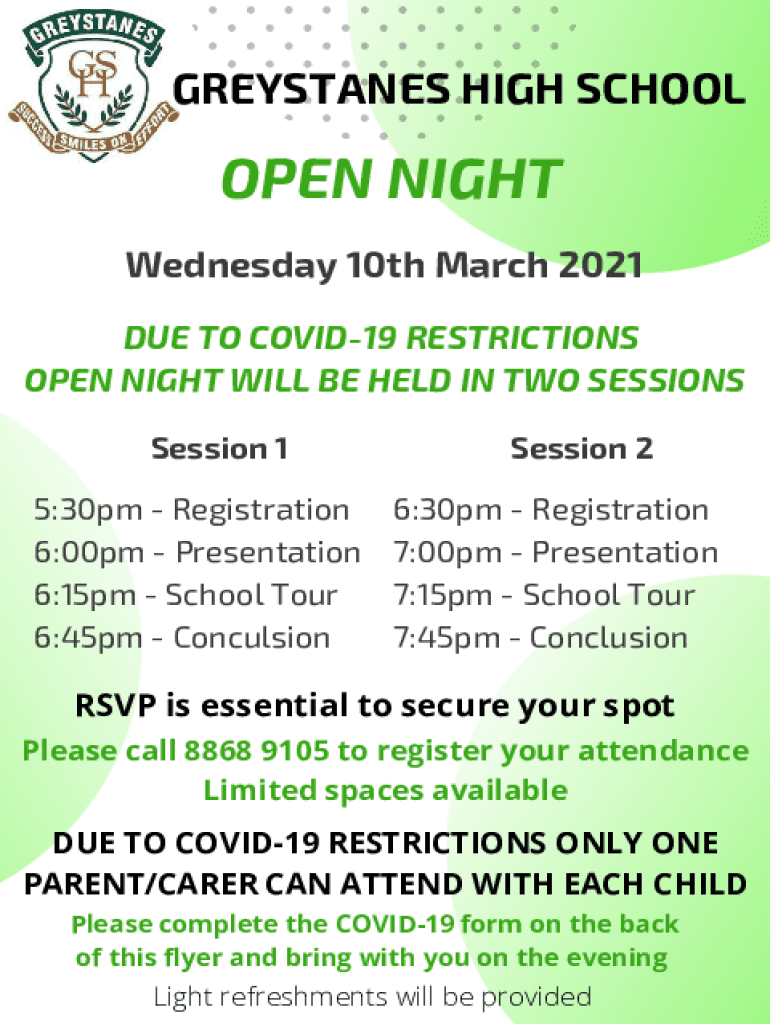 GREYSTANES
GSH
SUCCESS SMILES ON EFFORT

GREYSTANES HIGH SCHOOL

OPEN NIGHT

Wednesday 10th March 2021

DUE TO COVID-19 RESTRICTIONS
OPEN NIGHT WILL BE HELD IN TWO SESSIONS

Session 1

5:30pm - Registration
6:00pm - Presentation
6:15pm - School Tour
6:45pm - Conculsion

Session 2

6:30pm - Registration
7:00pm - Presentation
7:15pm - School Tour
7:45pm - Conclusion

RSVP is essential to secure your spot

Please call 8868 9105 to register your attendance
Limited spaces available

DUE TO COVID-19 RESTRICTIONS ONLY ONE PARENT/CARER CAN ATTEND WITH EACH CHILD

Please complete the COVID-19 form on the back of this flyer and bring with you on the evening

Light refreshments will be provided